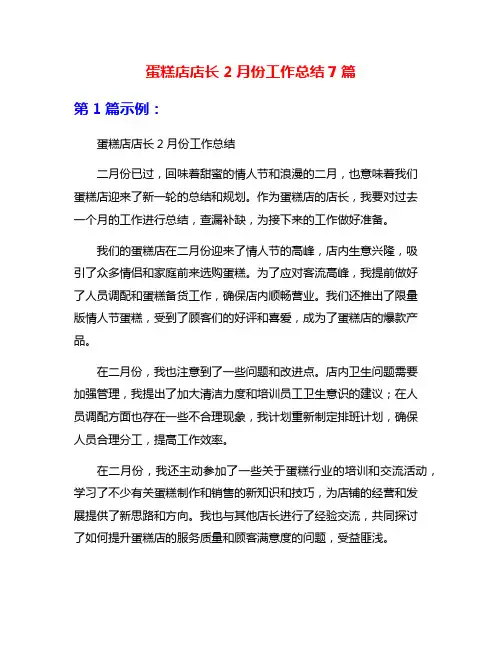 蛋糕店店长 2 月份工作总结 7 篇

第 1 篇示例：

蛋糕店店长 2 月份工作总结

二月份已过，回味着甜蜜的情人节和浪漫的二月，也意味着我们蛋糕店迎来了新一轮的总结和规划。作为蛋糕店的店长，我要对过去一个月的工作进行总结，查漏补缺，为接下来的工作做好准备。

我们的蛋糕店在二月份迎来了情人节的高峰，店内生意兴隆，吸引了众多情侣和家庭前来选购蛋糕。为了应对客流高峰，我提前做好了人员调配和蛋糕备货工作，确保店内顺畅营业。我们还推出了限量版情人节蛋糕，受到了顾客们的好评和喜爱，成为了蛋糕店的爆款产品。

在二月份，我也注意到了一些问题和改进点。店内卫生问题需要加强管理，我提出了加大清洁力度和培训员工卫生意识的建议；在人员调配方面也存在一些不合理现象，我计划重新制定排班计划，确保人员合理分工，提高工作效率。

在二月份，我还主动参加了一些关于蛋糕行业的培训和交流活动，学习了不少有关蛋糕制作和销售的新知识和技巧，为店铺的经营和发展提供了新思路和方向。我也与其他店长进行了经验交流，共同探讨了如何提升蛋糕店的服务质量和顾客满意度的问题，受益匪浅。